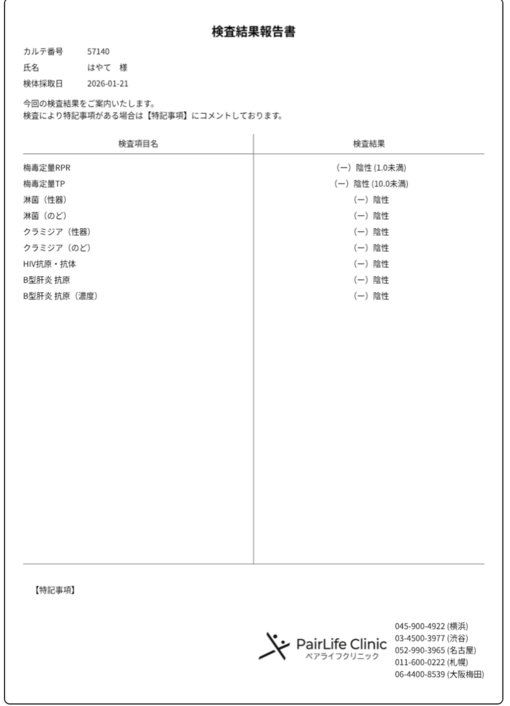 検査結果報告書

カルテ番号　57140
氏名　はやて　様
検体採取日　2026-01-21

今回の検査結果をご案内いたします。
検査により特記事項がある場合は【特記事項】にコメントしております。

| 検査項目名 | 検査結果 |
|---|---|
| 梅毒定量RPR | (ー) 陰性 (1.0未満) |
| 梅毒定量TP | (ー) 陰性 (10.0未満) |
| 淋菌（性器） | (ー) 陰性 |
| 淋菌（のど） | (ー) 陰性 |
| クラミジア（性器） | (ー) 陰性 |
| クラミジア（のど） | (ー) 陰性 |
| HIV抗原・抗体 | (ー) 陰性 |
| B型肝炎 抗原 | (ー) 陰性 |
| B型肝炎 抗原（濃度） | (ー) 陰性 |

【特記事項】

PairLife Clinic
ペアライフクリニック

045-900-4922 (横浜)
03-4500-3977 (渋谷)
052-990-3965 (名古屋)
011-600-0222 (札幌)
06-4400-8539 (大阪梅田)